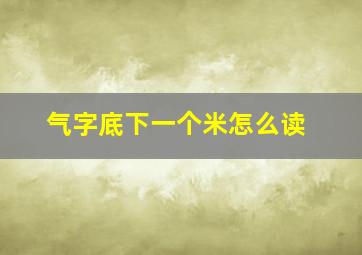 气字底下一个米怎么读